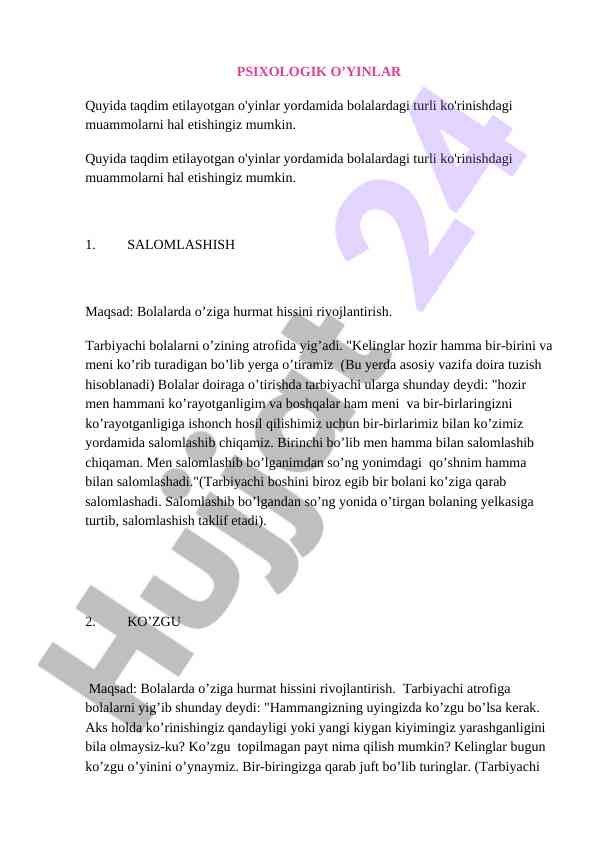 PSIXOLOGIK O’YINLAR

Quyida taqdim etilayotgan o'yinlar yordamida bolalardagi turli ko'rinishdagi muammolarni hal etishingiz mumkin.

Quyida taqdim etilayotgan o'yinlar yordamida bolalardagi turli ko'rinishdagi muammolarni hal etishingiz mumkin.

1. SALOMLASHISH

Maqsad: Bolalarda o’ziga hurmat hissini rivojlantirish.

Tarbiyachi bolalarni o’zining atrofida yig’adi. "Kelinglar hozir hamma bir-birini va meni ko’rib turadigan bo’lib yerga o’tiramiz (Bu yerda asosiy vazifa doira tuzish hisoblanadi) Bolalar doiraga o’tirishda tarbiyachi ularga shunday deydi: "hozir men hammani ko’rayotganligim va boshqalar ham meni va bir-birlaringizni ko’rayotganligiga ishonch hosil qilishimiz uchun bir-birlarimiz bilan ko’zimiz yordamida salomlashib chiqamiz. Birinchi bo’lib men hamma bilan salomlashib chiqaman. Men salomlashib bo’lganimdan so’ng yonimdagi qo’shnim hamma bilan salomlashadi."(Tarbiyachi boshini biroz egib bir bolani ko’ziga qarab salomlashadi. Salomlashib bo’lgandan so’ng yonida o’tirgan bolaning yelkasiga turtib, salomlashish taklif etadi).

2. KO’ZGU

Maqsad: Bolalarda o’ziga hurmat hissini rivojlantirish. Tarbiyachi atrofiga bolalarni yig’ib shunday deydi: "Hammangizning uyingizda ko’zgu bo’lsa kerak. Aks holda ko’rinishingiz qandayligi yoki yangi kiygan kiyimingiz yarashganligini bila olmaysiz-ku? Ko’zgu topilmagan payt nima qilish mumkin? Kelinglar bugun ko’zgu o’yinini o’ynaymiz. Bir-biringizga qarab juft bo’lib turinglar. (Tarbiyachi

Hujjat 24